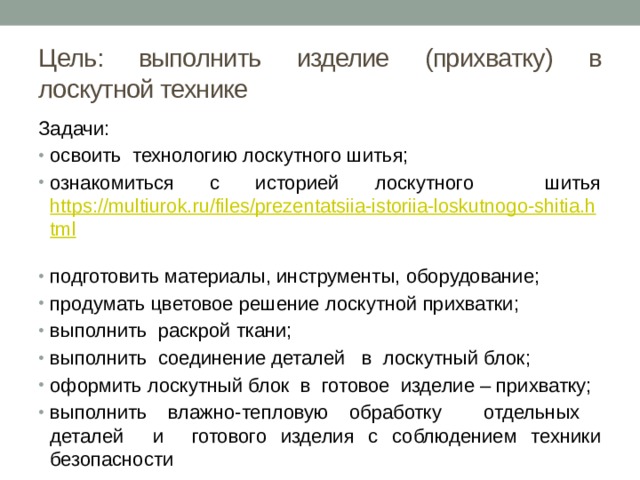 Цель: выполнить изделие (прихватку) в лоскутной технике

Задачи:
• освоить технологию лоскутного шитья;
• ознакомиться с историей лоскутного шитья https://multiurok.ru/files/prezentatsiia-istoriia-loskutnogo-shitia.html

• подготовить материалы, инструменты, оборудование;
• продумать цветовое решение лоскутной прихватки;
• выполнить раскрой ткани;
• выполнить соединение деталей в лоскутный блок;
• оформить лоскутный блок в готовое изделие – прихватку;
• выполнить влажно-тепловую обработку отдельных деталей и готового изделия с соблюдением техники безопасности